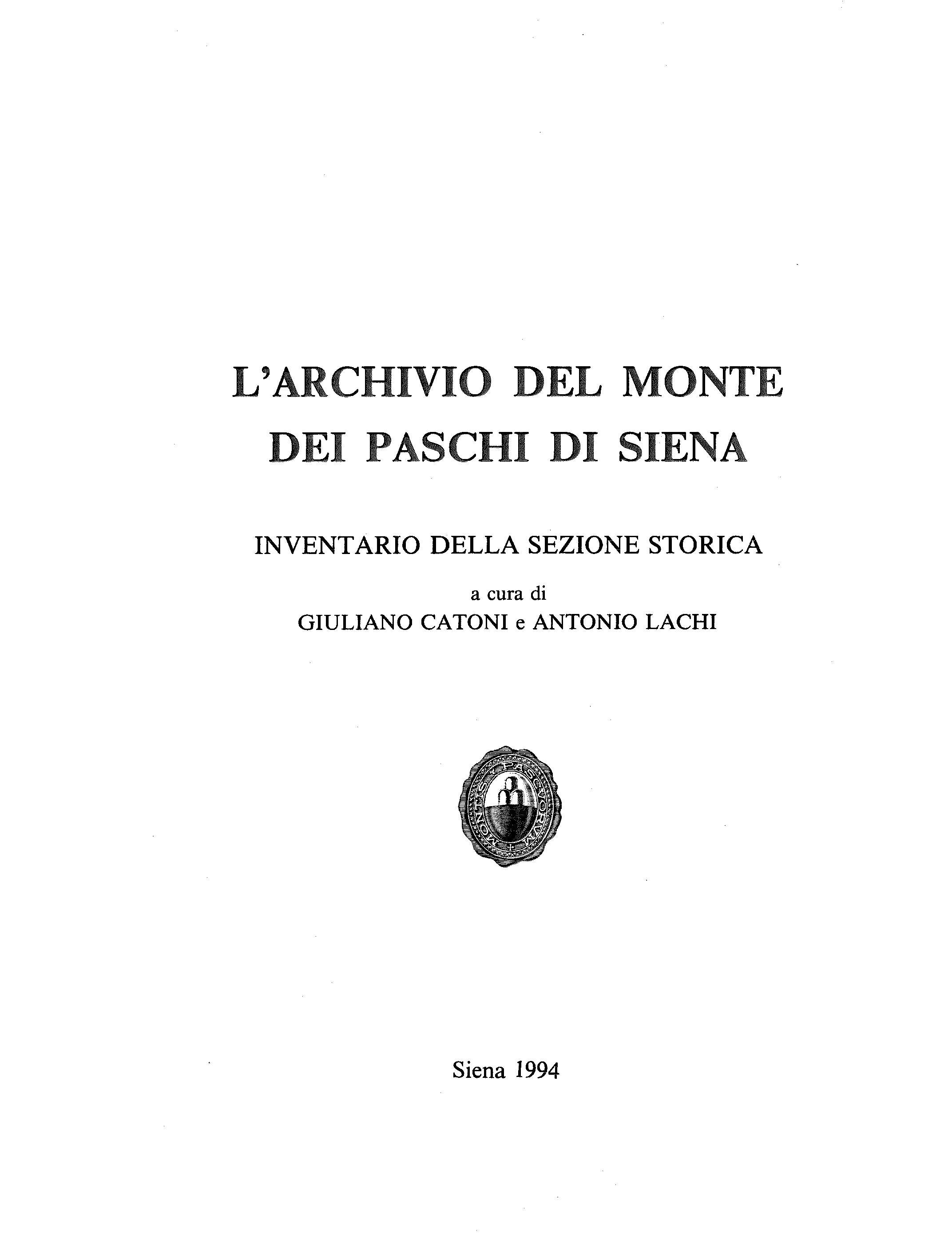 L'ARCHIVIO DEL MONTE DEI PASCHI DI SIENA

INVENTARIO DELLA SEZIONE STORICA

a cura di
GIULIANO CATONI e ANTONIO LACHI

MONTIS PASCUORUM

Siena 1994